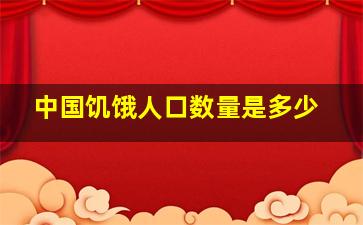 中国饥饿人口数量是多少